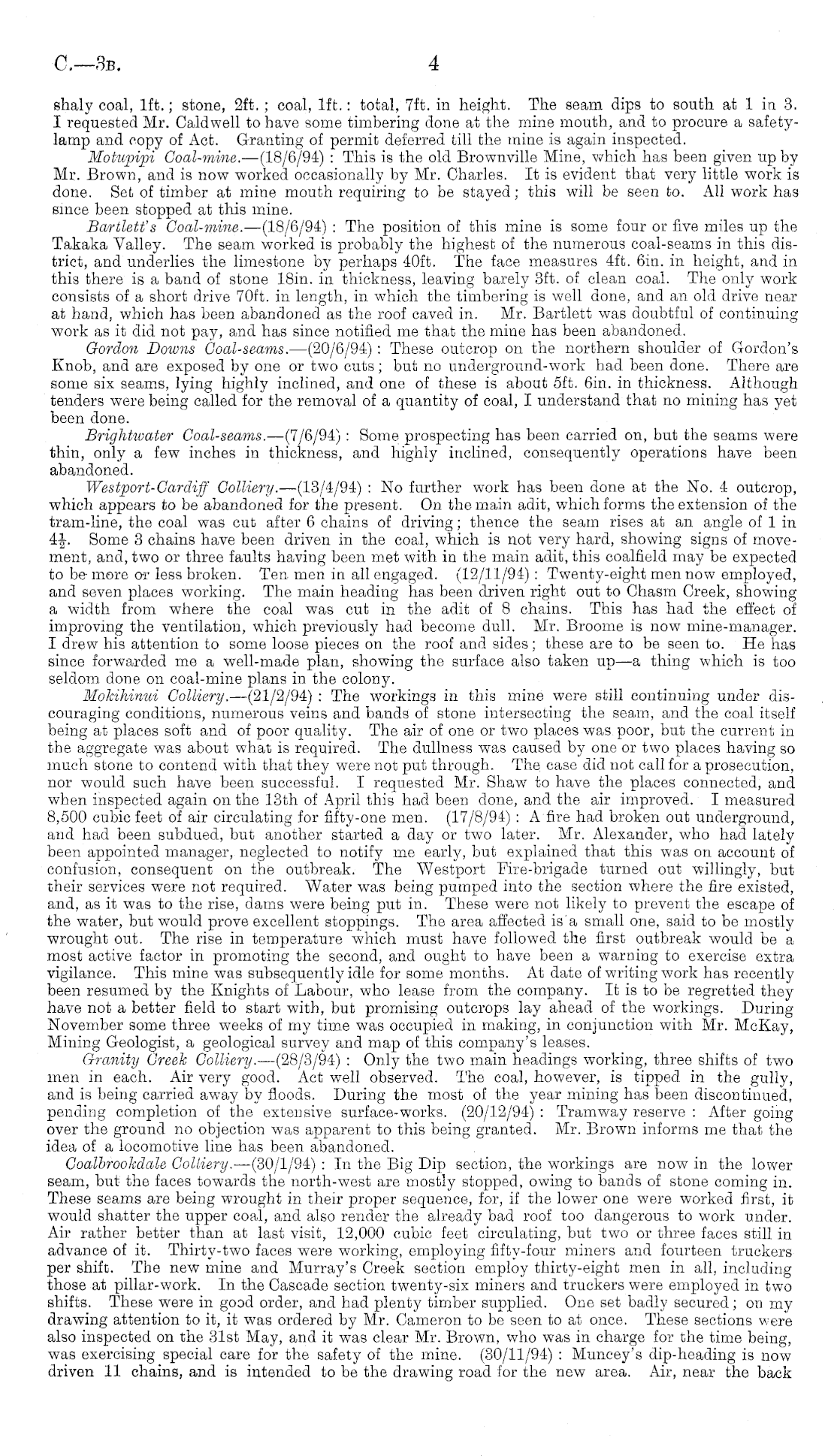 C.—3B. 4

shaly coal, 1ft.; stone, 2ft.; coal, 1ft.: total, 7ft. in height. The seam dips to south at 1 in 3. I requested Mr. Caldwell to have some timbering done at the mine mouth, and to procure a safety-lamp and copy of Act. Granting of permit deferred till the mine is again inspected.

Motupipi Coal-mine.—(18/6/94): This is the old Brownville Mine, which has been given up by Mr. Brown, and is now worked occasionally by Mr. Charles. It is evident that very little work is done. Set of timber at mine mouth requiring to be stayed; this will be seen to. All work has since been stopped at this mine.

Bartlett's Coal-mine.—(18/6/94): The position of this mine is some four or five miles up the Takaka Valley. The seam worked is probably the highest of the numerous coal-seams in this district, and underlies the limestone by perhaps 40ft. The face measures 4ft. 6in. in height, and in this there is a band of stone 18in. in thickness, leaving barely 3ft. of clean coal. The only work consists of a short drive 70ft. in length, in which the timbering is well done, and an old drive near at hand, which has been abandoned as the roof caved in. Mr. Bartlett was doubtful of continuing work as it did not pay, and has since notified me that the mine has been abandoned.

Gordon Downs Coal-seams.—(20/6/94): These outcrop on the northern shoulder of Gordon's Knob, and are exposed by one or two cuts; but no underground-work had been done. There are some six seams, lying highly inclined, and one of these is about 5ft. 6in. in thickness. Although tenders were being called for the removal of a quantity of coal, I understand that no mining has yet been done.

Brightwater Coal-seams.—(7/6/94): Some prospecting has been carried on, but the seams were thin, only a few inches in thickness, and highly inclined, consequently operations have been abandoned.

Westport-Cardiff Colliery.—(13/4/94): No further work has been done at the No. 4 outcrop, which appears to be abandoned for the present. On the main adit, which forms the extension of the tram-line, the coal was cut after 6 chains of driving; thence the seam rises at an angle of 1 in $4\frac{1}{2}$. Some 3 chains have been driven in the coal, which is not very hard, showing signs of movement, and, two or three faults having been met with in the main adit, this coalfield may be expected to be more or less broken. Ten men in all engaged. (12/11/94): Twenty-eight men now employed, and seven places working. The main heading has been driven right out to Chasm Creek, showing a width from where the coal was cut in the adit of 8 chains. This has had the effect of improving the ventilation, which previously had become dull. Mr. Broome is now mine-manager. I drew his attention to some loose pieces on the roof and sides; these are to be seen to. He has since forwarded me a well-made plan, showing the surface also taken up—a thing which is too seldom done on coal-mine plans in the colony.

Mokihinui Colliery.—(21/2/94): The workings in this mine were still continuing under discouraging conditions, numerous veins and bands of stone intersecting the seam, and the coal itself being at places soft and of poor quality. The air of one or two places was poor, but the current in the aggregate was about what is required. The dullness was caused by one or two places having so much stone to contend with that they were not put through. The case did not call for a prosecution, nor would such have been successful. I requested Mr. Shaw to have the places connected, and when inspected again on the 13th of April this had been done, and the air improved. I measured 8,500 cubic feet of air circulating for fifty-one men. (17/8/94): A fire had broken out underground, and had been subdued, but another started a day or two later. Mr. Alexander, who had lately been appointed manager, neglected to notify me early, but explained that this was on account of confusion, consequent on the outbreak. The Westport Fire-brigade turned out willingly, but their services were not required. Water was being pumped into the section where the fire existed, and, as it was to the rise, dams were being put in. These were not likely to prevent the escape of the water, but would prove excellent stoppings. The area affected is a small one, said to be mostly wrought out. The rise in temperature which must have followed the first outbreak would be a most active factor in promoting the second, and ought to have been a warning to exercise extra vigilance. This mine was subsequently idle for some months. At date of writing work has recently been resumed by the Knights of Labour, who lease from the company. It is to be regretted they have not a better field to start with, but promising outcrops lay ahead of the workings. During November some three weeks of my time was occupied in making, in conjunction with Mr. McKay, Mining Geologist, a geological survey and map of this company's leases.

Granity Creek Colliery.—(28/3/94): Only the two main headings working, three shifts of two men in each. Air very good. Act well observed. The coal, however, is tipped in the gully, and is being carried away by floods. During the most of the year mining has been discontinued, pending completion of the extensive surface-works. (20/12/94): Tramway reserve: After going over the ground no objection was apparent to this being granted. Mr. Brown informs me that the idea of a locomotive line has been abandoned.

Coalbrookdale Colliery.—(30/1/94): In the Big Dip section, the workings are now in the lower seam, but the faces towards the north-west are mostly stopped, owing to bands of stone coming in. These seams are being wrought in their proper sequence, for, if the lower one were worked first, it would shatter the upper coal, and also render the already bad roof too dangerous to work under. Air rather better than at last visit, 12,000 cubic feet circulating, but two or three faces still in advance of it. Thirty-two faces were working, employing fifty-four miners and fourteen truckers per shift. The new mine and Murray's Creek section employ thirty-eight men in all, including those at pillar-work. In the Cascade section twenty-six miners and truckers were employed in two shifts. These were in good order, and had plenty timber supplied. One set badly secured; on my drawing attention to it, it was ordered by Mr. Cameron to be seen to at once. These sections were also inspected on the 31st May, and it was clear Mr. Brown, who was in charge for the time being, was exercising special care for the safety of the mine. (30/11/94): Muncey's dip-heading is now driven 11 chains, and is intended to be the drawing road for the new area. Air, near the back